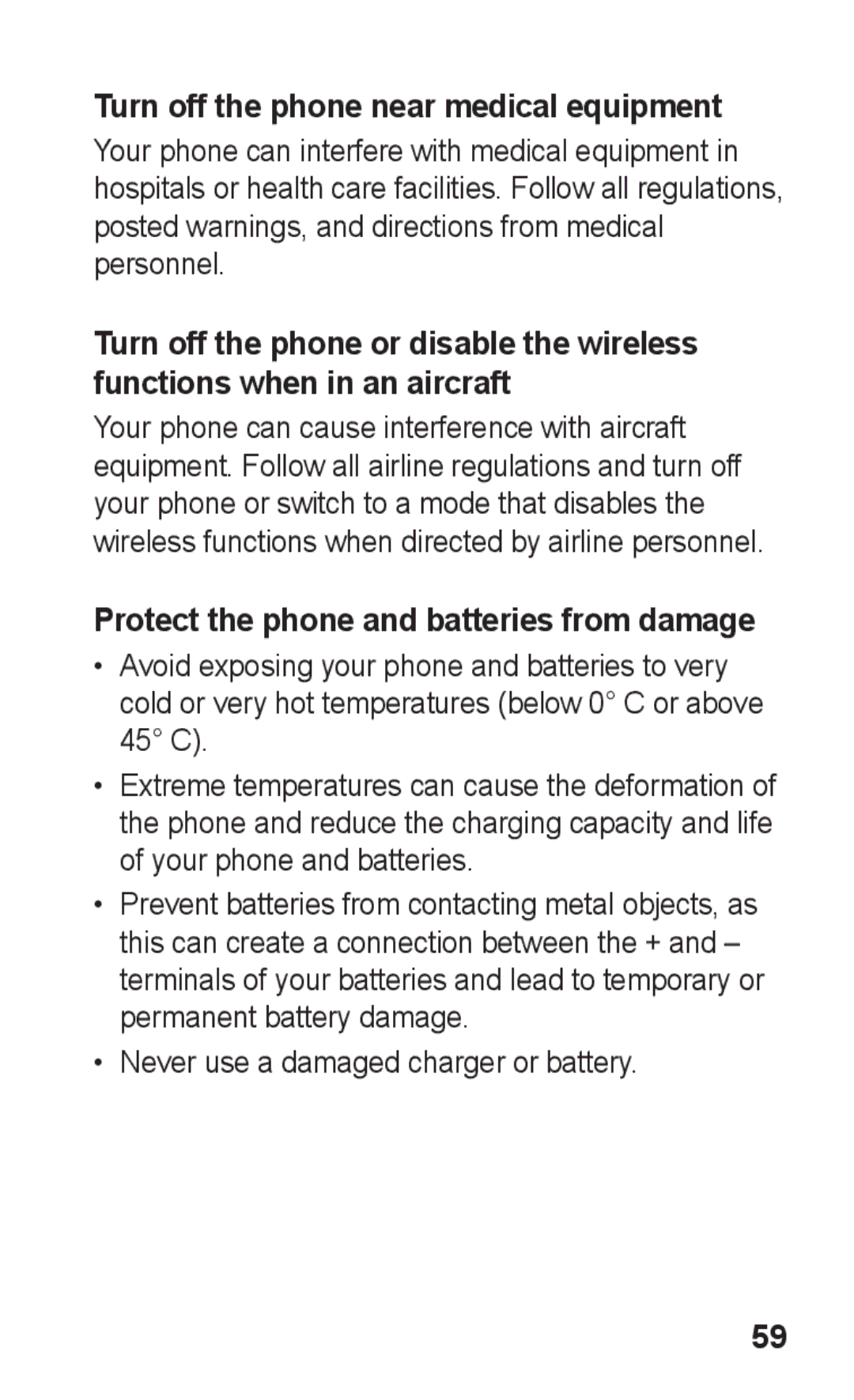 Turn off the phone near medical equipment

Your phone can interfere with medical equipment in hospitals or health care facilities. Follow all regulations, posted warnings, and directions from medical personnel.

Turn off the phone or disable the wireless functions when in an aircraft

Your phone can cause interference with aircraft equipment. Follow all airline regulations and turn off your phone or switch to a mode that disables the wireless functions when directed by airline personnel.

Protect the phone and batteries from damage

• Avoid exposing your phone and batteries to very cold or very hot temperatures (below 0° C or above 45° C).

• Extreme temperatures can cause the deformation of the phone and reduce the charging capacity and life of your phone and batteries.

• Prevent batteries from contacting metal objects, as this can create a connection between the + and – terminals of your batteries and lead to temporary or permanent battery damage.

• Never use a damaged charger or battery.

59